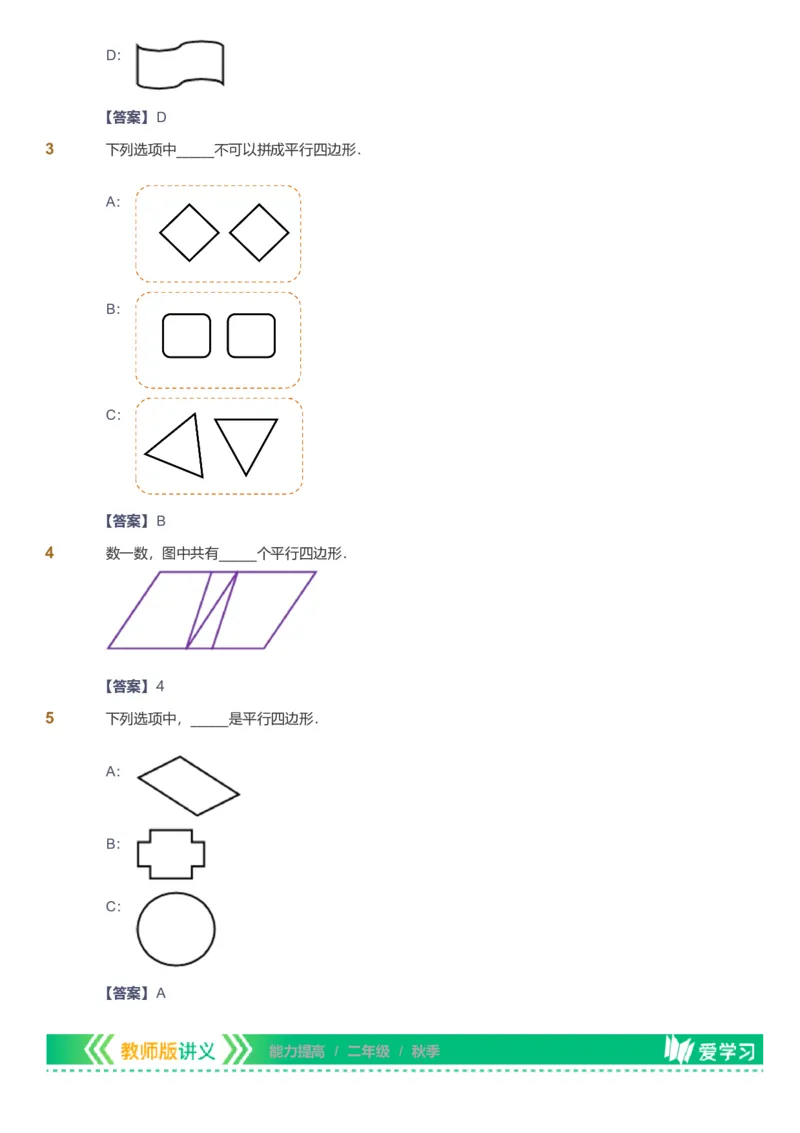 D:

【答案】D

3 下列选项中_____不可以拼成平行四边形.

A:

B:

C:

【答案】B

4 数一数，图中共有_____个平行四边形.

【答案】4

5 下列选项中，_____是平行四边形.

A:

B:

C:

【答案】A

教师版讲义 能力提高 / 二年级 / 秋季 爱学习